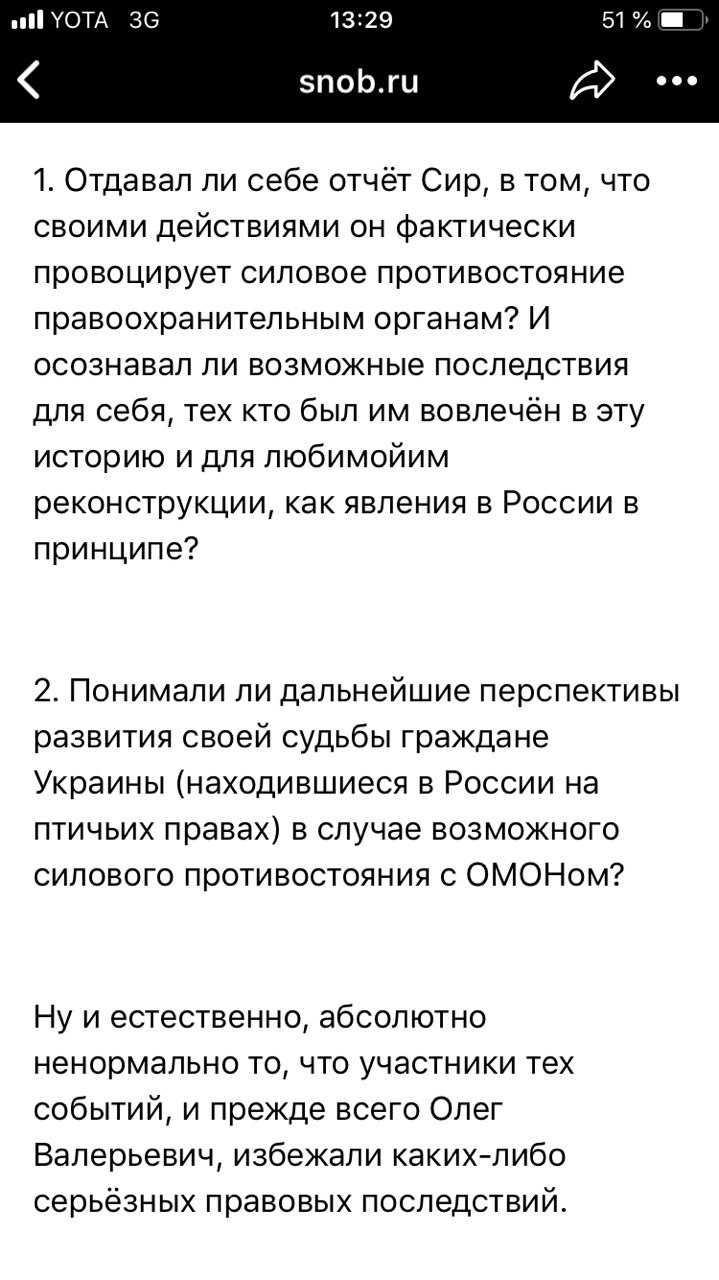 YOTA 3G 13:29 51 %

snob.ru

1. Отдавал ли себе отчёт Сир, в том, что своими действиями он фактически провоцирует силовое противостояние правоохранительным органам? И осознавал ли возможные последствия для себя, тех кто был им вовлечён в эту историю и для любимойим реконструкции, как явления в России в принципе?

2. Понимали ли дальнейшие перспективы развития своей судьбы граждане Украины (находившиеся в России на птичьих правах) в случае возможного силового противостояния с ОМОНом?

Ну и естественно, абсолютно ненормально то, что участники тех событий, и прежде всего Олег Валерьевич, избежали каких-либо серьёзных правовых последствий.